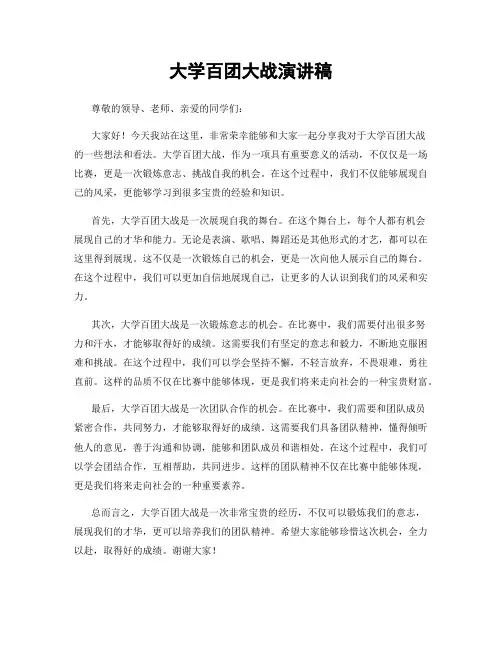 大学百团大战演讲稿

尊敬的领导、老师、亲爱的同学们：

大家好！今天我站在这里，非常荣幸能够和大家一起分享我对于大学百团大战的一些想法和看法。大学百团大战，作为一项具有重要意义的活动，不仅仅是一场比赛，更是一次锻炼意志、挑战自我的机会。在这个过程中，我们不仅能够展现自己的风采，更能够学习到很多宝贵的经验和知识。

首先，大学百团大战是一次展现自我的舞台。在这个舞台上，每个人都有机会展现自己的才华和能力。无论是表演、歌唱、舞蹈还是其他形式的才艺，都可以在这里得到展现。这不仅是一次锻炼自己的机会，更是一次向他人展示自己的舞台。在这个过程中，我们可以更加自信地展现自己，让更多的人认识到我们的风采和实力。

其次，大学百团大战是一次锻炼意志的机会。在比赛中，我们需要付出很多努力和汗水，才能够取得好的成绩。这需要我们有坚定的意志和毅力，不断地克服困难和挑战。在这个过程中，我们可以学会坚持不懈，不轻言放弃，不畏艰难，勇往直前。这样的品质不仅在比赛中能够体现，更是我们将来走向社会的一种宝贵财富。

最后，大学百团大战是一次团队合作的机会。在比赛中，我们需要和团队成员紧密合作，共同努力，才能够取得好的成绩。这需要我们具备团队精神，懂得倾听他人的意见，善于沟通和协调，能够和团队成员和谐相处。在这个过程中，我们可以学会团结合作，互相帮助，共同进步。这样的团队精神不仅在比赛中能够体现，更是我们将来走向社会的一种重要素养。

总而言之，大学百团大战是一次非常宝贵的经历，不仅可以锻炼我们的意志，展现我们的才华，更可以培养我们的团队精神。希望大家能够珍惜这次机会，全力以赴，取得好的成绩。谢谢大家！